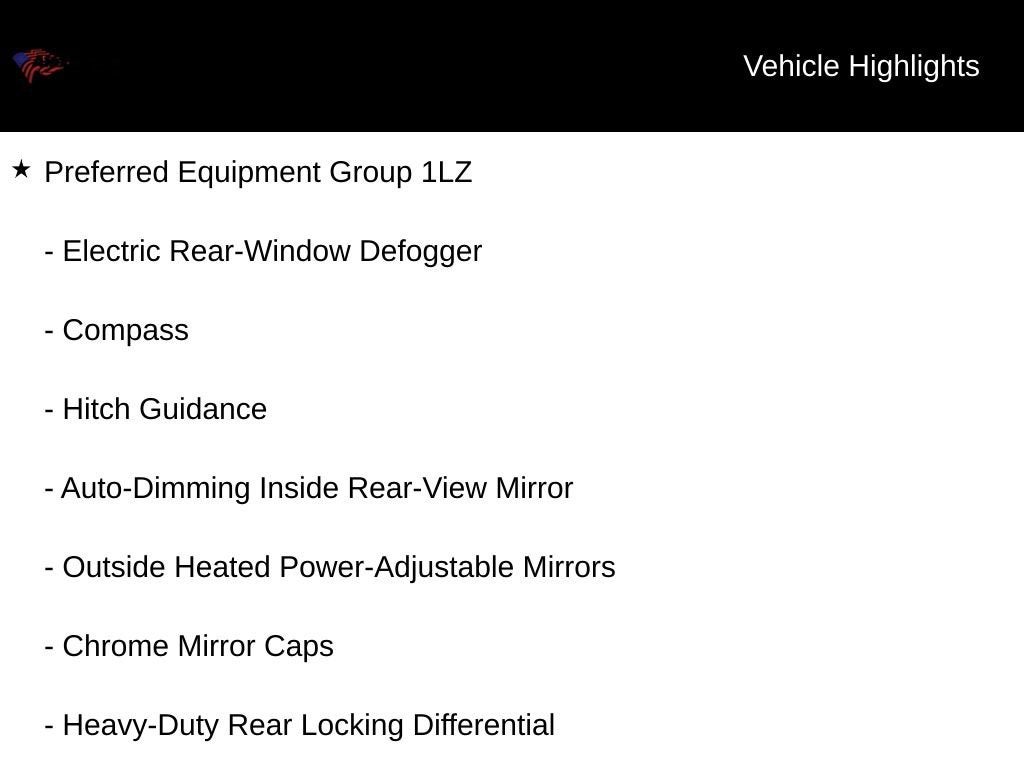 Vehicle Highlights

★ Preferred Equipment Group 1LZ

- Electric Rear-Window Defogger

- Compass

- Hitch Guidance

- Auto-Dimming Inside Rear-View Mirror

- Outside Heated Power-Adjustable Mirrors

- Chrome Mirror Caps

- Heavy-Duty Rear Locking Differential